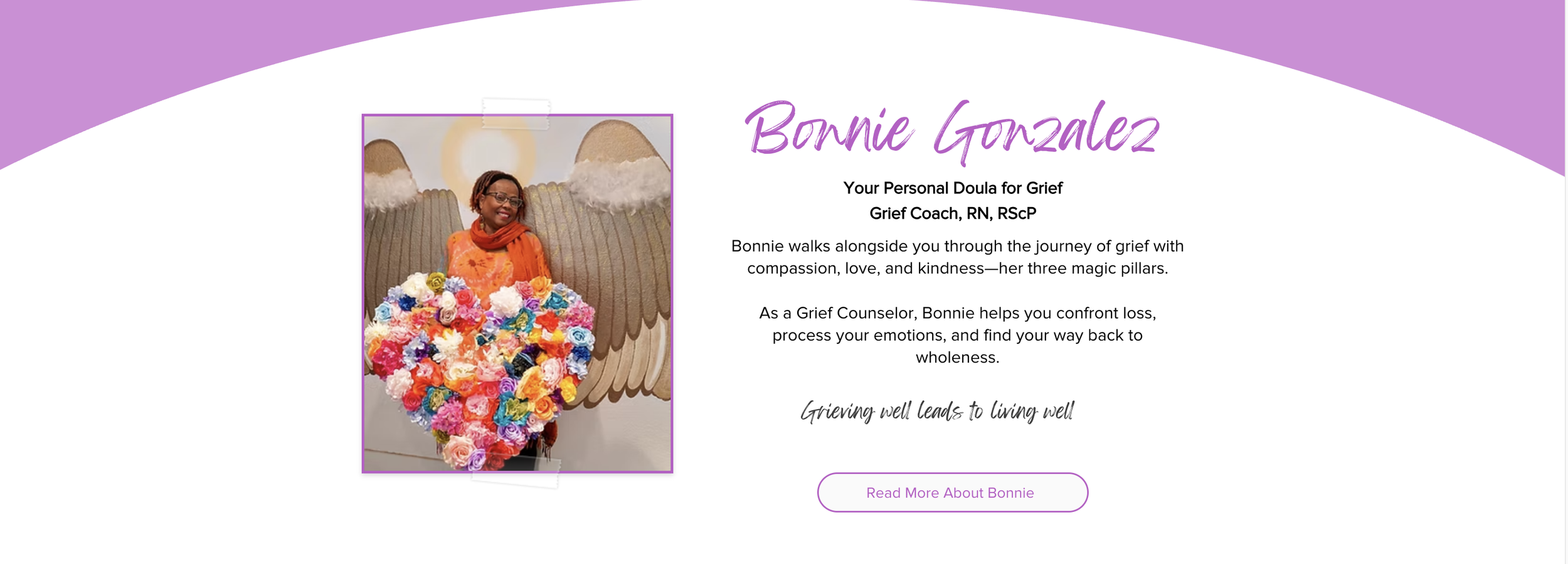 Bonnie Gonzalez

Your Personal Doula for Grief
Grief Coach, RN, RScP

Bonnie walks alongside you through the journey of grief with compassion, love, and kindness—her three magic pillars.

As a Grief Counselor, Bonnie helps you confront loss, process your emotions, and find your way back to wholeness.

Grieving well leads to living well

Read More About Bonnie